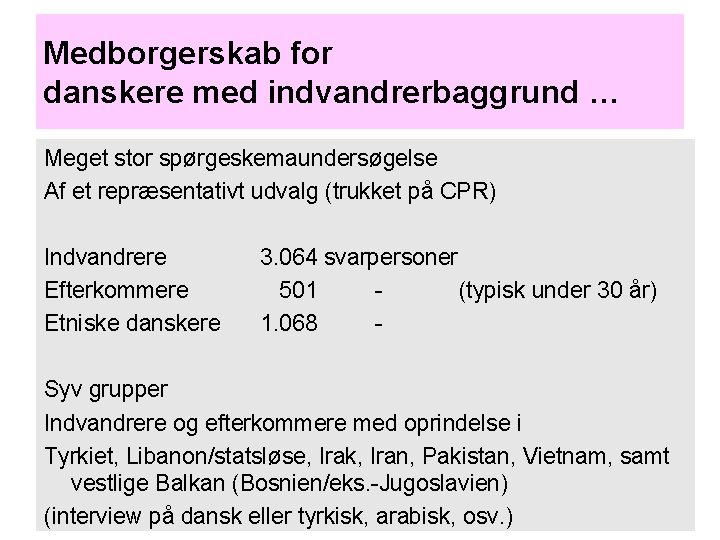 Medborgerskab for danskere med indvandrerbaggrund …

Meget stor spørgeskemaundersøgelse
Af et repræsentativt udvalg (trukket på CPR)

Indvandrere 3.064 svarpersoner
Efterkommere 501 - (typisk under 30 år)
Etniske danskere 1.068 -

Syv grupper
Indvandrere og efterkommere med oprindelse i
Tyrkiet, Libanon/statsløse, Irak, Iran, Pakistan, Vietnam, samt vestlige Balkan (Bosnien/eks.-Jugoslavien)
(interview på dansk eller tyrkisk, arabisk, osv.)